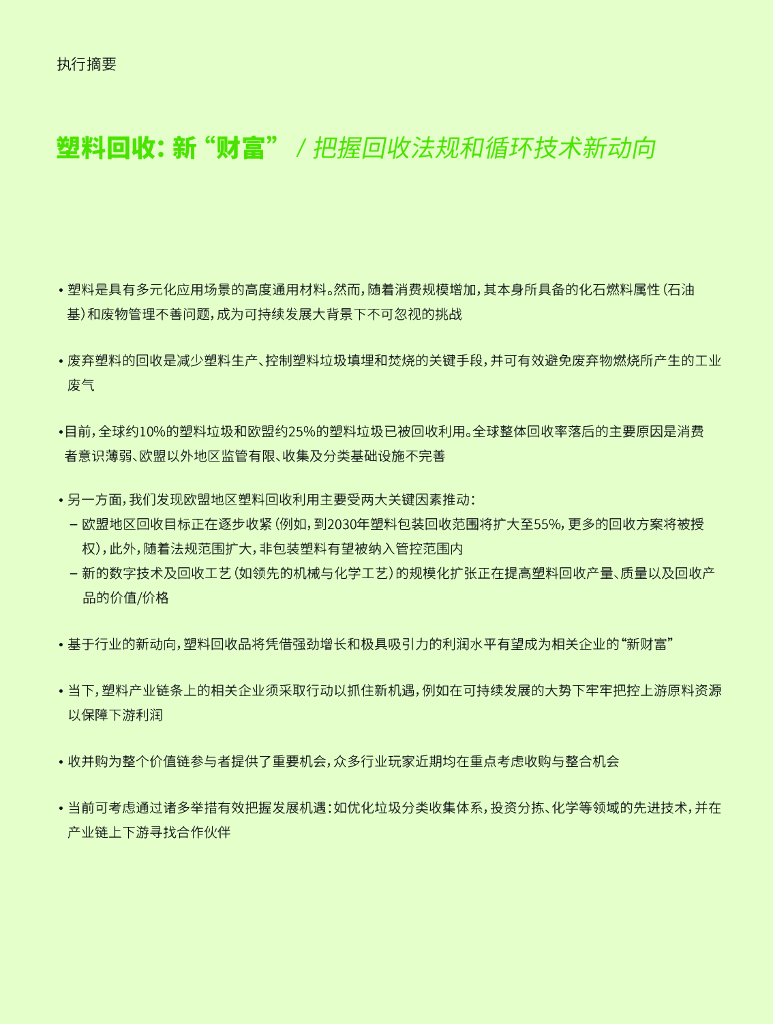 执行摘要

塑料回收：新“财富” / 把握回收法规和循环技术新动向

• 塑料是具有多元化应用场景的高度通用材料。然而，随着消费规模增加，其本身所具备的化石燃料属性（石油基）和废物管理不善问题，成为可持续发展大背景下不可忽视的挑战

• 废弃塑料的回收是减少塑料生产、控制塑料垃圾填埋和焚烧的关键手段，并可有效避免废弃物燃烧所产生的工业废气

•目前，全球约10%的塑料垃圾和欧盟约25%的塑料垃圾已被回收利用。全球整体回收率落后的主要原因是消费者意识薄弱、欧盟以外地区监管有限、收集及分类基础设施不完善

• 另一方面，我们发现欧盟地区塑料回收利用主要受两大关键因素推动：
– 欧盟地区回收目标正在逐步收紧（例如，到2030年塑料包装回收范围将扩大至55%，更多的回收方案将被授权），此外，随着法规范围扩大，非包装塑料有望被纳入管控范围内
– 新的数字技术及回收工艺（如领先的机械与化学工艺）的规模化扩张正在提高塑料回收产量、质量以及回收产品的价值/价格

• 基于行业的新动向，塑料回收品将凭借强劲增长和极具吸引力的利润水平有望成为相关企业的“新财富”

• 当下，塑料产业链条上的相关企业须采取行动以抓住新机遇，例如在可持续发展的大势下牢牢把控上游原料资源以保障下游利润

• 收并购为整个价值链参与者提供了重要机会，众多行业玩家近期均在重点考虑收购与整合机会

• 当前可考虑通过诸多举措有效把握发展机遇：如优化垃圾分类收集体系，投资分拣、化学等领域的先进技术，并在产业链上下游寻找合作伙伴